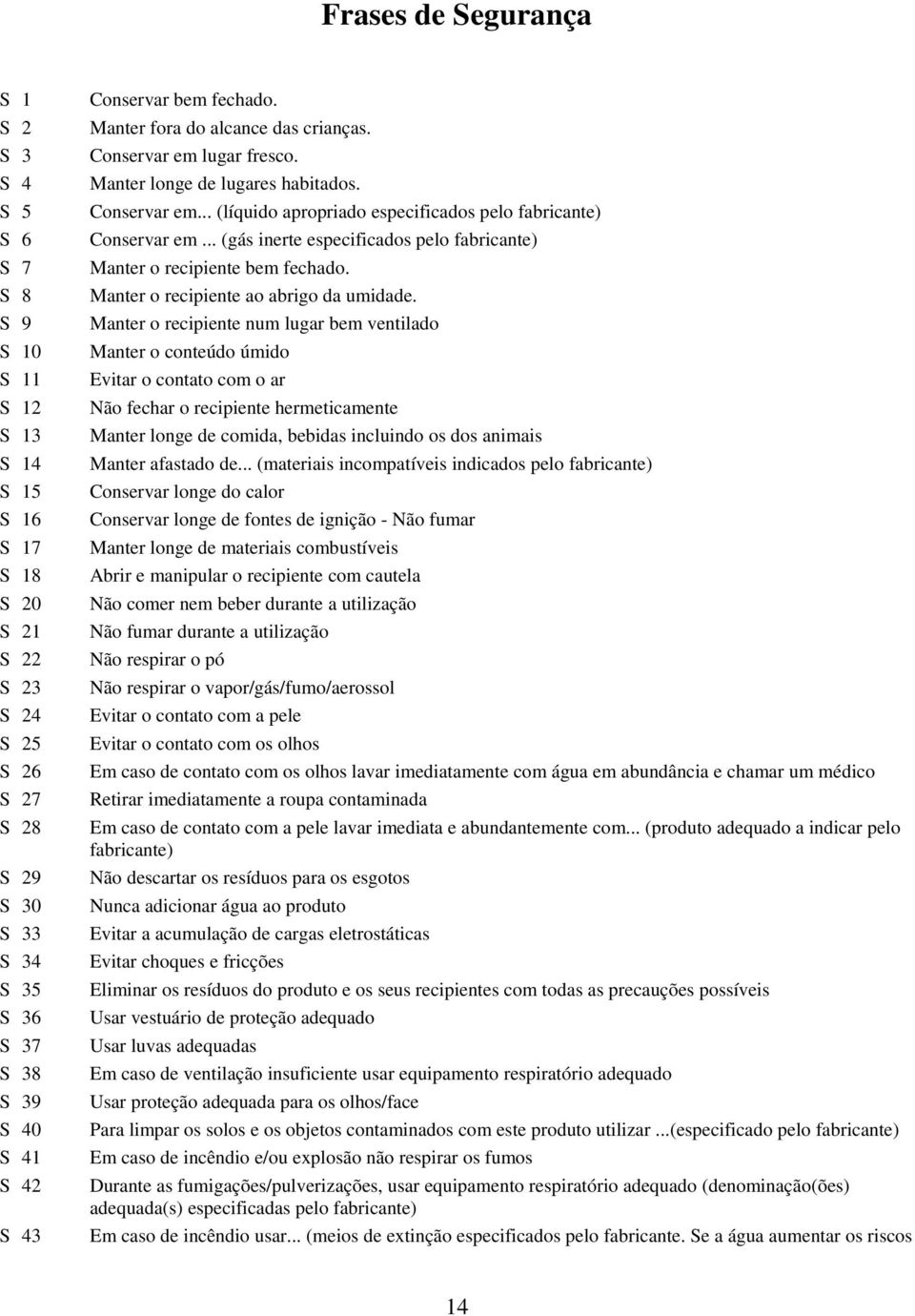 Frases de Segurança

S 1 Conservar bem fechado.
S 2 Manter fora do alcance das crianças.
S 3 Conservar em lugar fresco.
S 4 Manter longe de lugares habitados.
S 5 Conservar em... (líquido apropriado especificados pelo fabricante)
S 6 Conservar em ... (gás inerte especificados pelo fabricante)
S 7 Manter o recipiente bem fechado.
S 8 Manter o recipiente ao abrigo da umidade.
S 9 Manter o recipiente num lugar bem ventilado
S 10 Manter o conteúdo úmido
S 11 Evitar o contato com o ar
S 12 Não fechar o recipiente hermeticamente
S 13 Manter longe de comida, bebidas incluindo os dos animais
S 14 Manter afastado de... (materiais incompatíveis indicados pelo fabricante)
S 15 Conservar longe do calor
S 16 Conservar longe de fontes de ignição - Não fumar
S 17 Manter longe de materiais combustíveis
S 18 Abrir e manipular o recipiente com cautela
S 20 Não comer nem beber durante a utilização
S 21 Não fumar durante a utilização
S 22 Não respirar o pó
S 23 Não respirar o vapor/gás/fumo/aerossol
S 24 Evitar o contato com a pele
S 25 Evitar o contato com os olhos
S 26 Em caso de contato com os olhos lavar imediatamente com água em abundância e chamar um médico
S 27 Retirar imediatamente a roupa contaminada
S 28 Em caso de contato com a pele lavar imediata e abundantemente com... (produto adequado a indicar pelo fabricante)
S 29 Não descartar os resíduos para os esgotos
S 30 Nunca adicionar água ao produto
S 33 Evitar a acumulação de cargas eletrostáticas
S 34 Evitar choques e fricções
S 35 Eliminar os resíduos do produto e os seus recipientes com todas as precauções possíveis
S 36 Usar vestuário de proteção adequado
S 37 Usar luvas adequadas
S 38 Em caso de ventilação insuficiente usar equipamento respiratório adequado
S 39 Usar proteção adequada para os olhos/face
S 40 Para limpar os solos e os objetos contaminados com este produto utilizar ...(especificado pelo fabricante)
S 41 Em caso de incêndio e/ou explosão não respirar os fumos
S 42 Durante as fumigações/pulverizações, usar equipamento respiratório adequado (denominação(ões) adequada(s) especificadas pelo fabricante)
S 43 Em caso de incêndio usar... (meios de extinção especificados pelo fabricante. Se a água aumentar os riscos

14